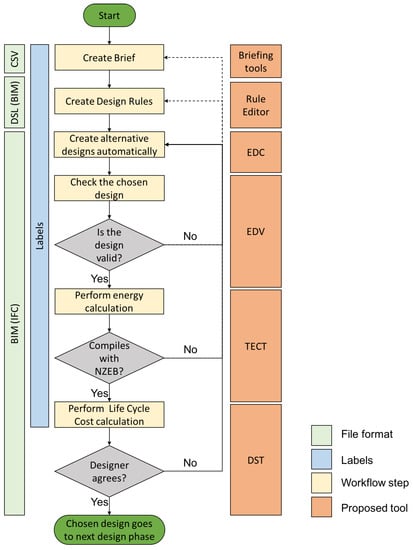 Start

CSV

DSL (BIM)

BIM (IFC)

Labels

Create Brief

Create Design Rules

Create alternative designs automatically

Check the chosen design

Is the design valid?

No

Yes

Perform energy calculation

Compiles with NZEB?

No

Yes

Perform Life Cycle Cost calculation

Designer agrees?

No

Yes

Chosen design goes to next design phase

Briefing tools

Rule Editor

EDC

EDV

TECT

DST

File format

Labels

Workflow step

Proposed tool